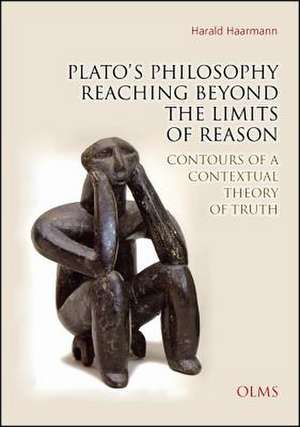 Harald Haarmann

PLATO'S PHILOSOPHY REACHING BEYOND THE LIMITS OF REASON

CONTOURS OF A CONTEXTUAL THEORY OF TRUTH

OLMS